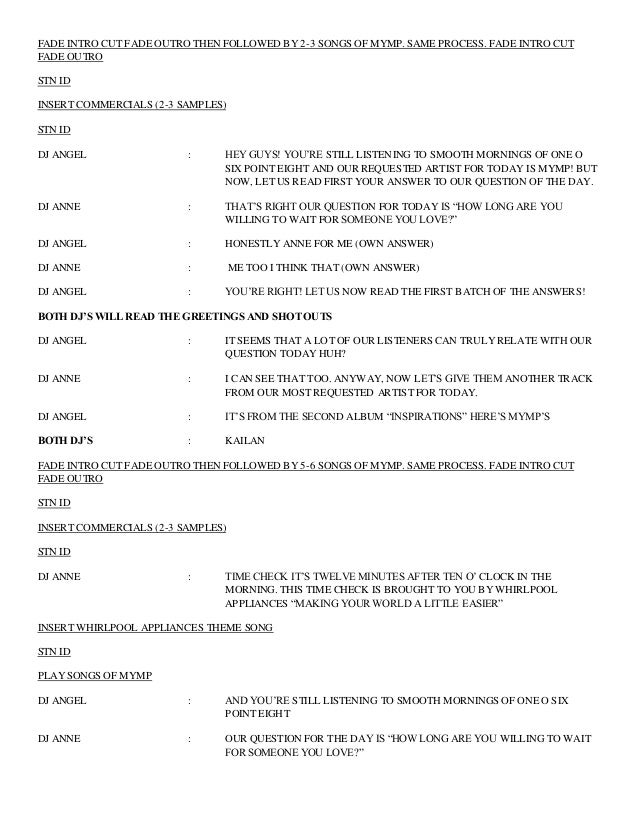 FADE INTRO CUT FADE OUTRO THEN FOLLOWED BY 2-3 SONGS OF MYMP. SAME PROCESS. FADE INTRO CUT FADE OUTRO

STN ID

INSERT COMMERCIALS (2-3 SAMPLES)

STN ID

DJ ANGEL : HEY GUYS! YOU'RE STILL LISTENING TO SMOOTH MORNINGS OF ONE O SIX POINT EIGHT AND OUR REQUESTED ARTIST FOR TODAY IS MYMP! BUT NOW, LET US READ FIRST YOUR ANSWER TO OUR QUESTION OF THE DAY.

DJ ANNE : THAT'S RIGHT OUR QUESTION FOR TODAY IS "HOW LONG ARE YOU WILLING TO WAIT FOR SOMEONE YOU LOVE?"

DJ ANGEL : HONESTLY ANNE FOR ME (OWN ANSWER)

DJ ANNE : ME TOO I THINK THAT (OWN ANSWER)

DJ ANGEL : YOU'RE RIGHT! LET US NOW READ THE FIRST BATCH OF THE ANSWERS!

BOTH DJ'S WILL READ THE GREETINGS AND SHOTOUTS

DJ ANGEL : IT SEEMS THAT A LOT OF OUR LISTENERS CAN TRULY RELATE WITH OUR QUESTION TODAY HUH?

DJ ANNE : I CAN SEE THAT TOO. ANYWAY, NOW LET'S GIVE THEM ANOTHER TRACK FROM OUR MOST REQUESTED ARTIST FOR TODAY.

DJ ANGEL : IT'S FROM THE SECOND ALBUM "INSPIRATIONS" HERE'S MYMP'S

BOTH DJ'S : KAILAN

FADE INTRO CUT FADE OUTRO THEN FOLLOWED BY 5-6 SONGS OF MYMP. SAME PROCESS. FADE INTRO CUT FADE OUTRO

STN ID

INSERT COMMERCIALS (2-3 SAMPLES)

STN ID

DJ ANNE : TIME CHECK IT'S TWELVE MINUTES AFTER TEN O' CLOCK IN THE MORNING. THIS TIME CHECK IS BROUGHT TO YOU BY WHIRLPOOL APPLIANCES "MAKING YOUR WORLD A LITTLE EASIER"

INSERT WHIRLPOOL APPLIANCES THEME SONG

STN ID

PLAY SONGS OF MYMP

DJ ANGEL : AND YOU'RE STILL LISTENING TO SMOOTH MORNINGS OF ONE O SIX POINT EIGHT

DJ ANNE : OUR QUESTION FOR THE DAY IS "HOW LONG ARE YOU WILLING TO WAIT FOR SOMEONE YOU LOVE?"